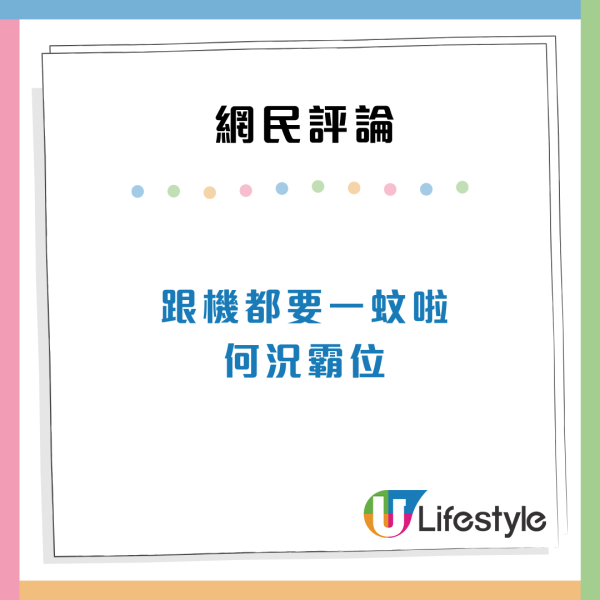 網民評論

跟機都要一蚊啦
何況霸位

U Lifestyle